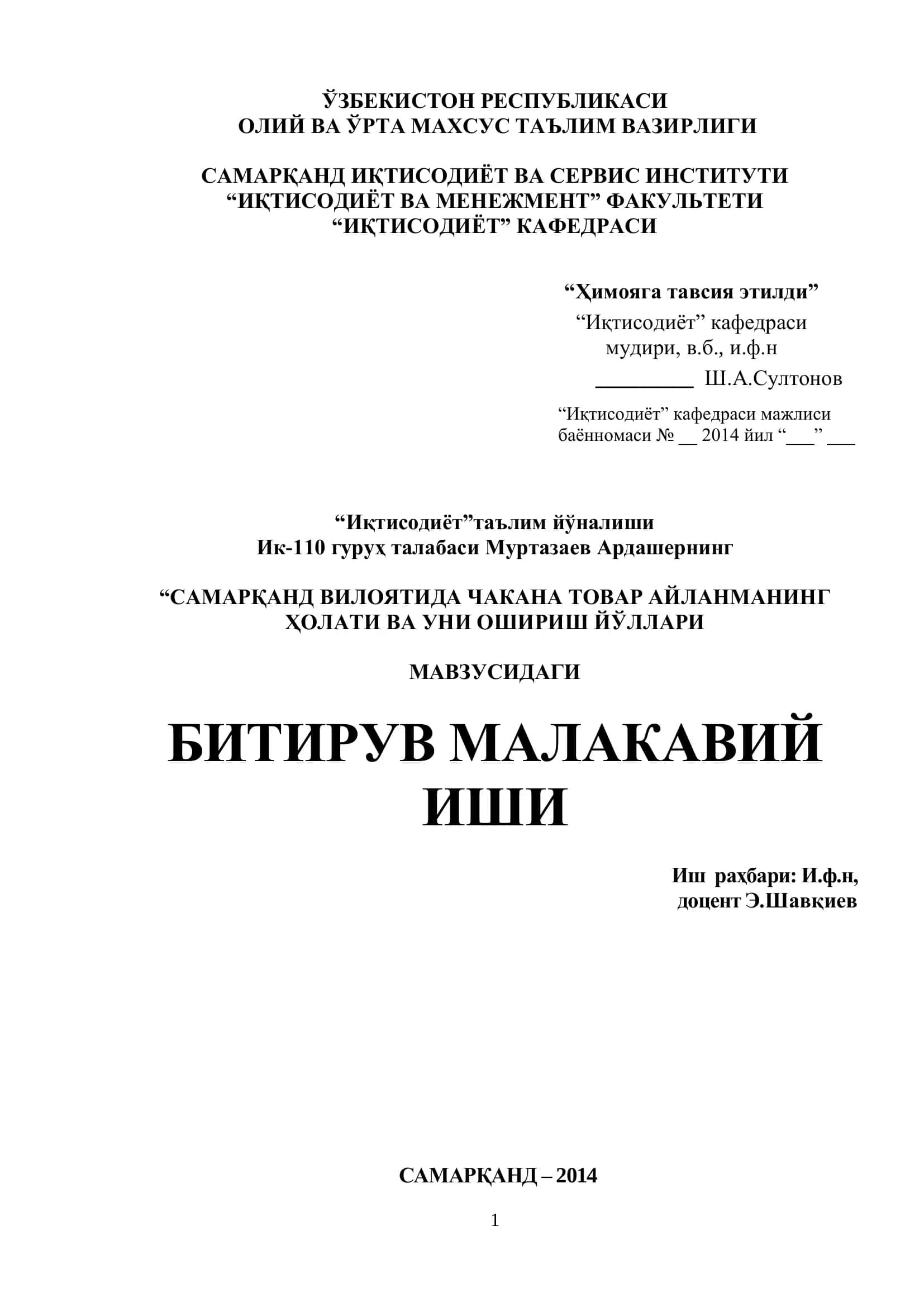 ЎЗБЕКИСТОН РЕСПУБЛИКАСИ
ОЛИЙ ВА ЎРТА МАХСУС ТАЪЛИМ ВАЗИРЛИГИ

САМАРҚАНД ИҚТИСОДИЁТ ВА СЕРВИС ИНСТИТУТИ
“ИҚТИСОДИЁТ ВА МЕНЕЖМЕНТ” ФАКУЛЬТЕТИ
“ИҚТИСОДИЁТ” КАФЕДРАСИ

“Ҳимояга тавсия этилди”
“Иқтисодиёт” кафедраси
мудири, в.б., и.ф.н
_________ Ш.А.Султонов

“Иқтисодиёт” кафедраси мажлиси
баённомаси № __ 2014 йил “___” ___

“Иқтисодиёт”таълим йўналиши
Ик-110 гуруҳ талабаси Муртазаев Ардашернинг

“САМАРҚАНД ВИЛОЯТИДА ЧАКАНА ТОВАР АЙЛАНМАНИНГ ҲОЛАТИ ВА УНИ ОШИРИШ ЙЎЛЛАРИ

МАВЗУСИДАГИ

БИТИРУВ МАЛАКАВИЙ ИШИ

Иш раҳбари: И.ф.н,
доцент Э.Шавқиев

САМАРҚАНД – 2014

1